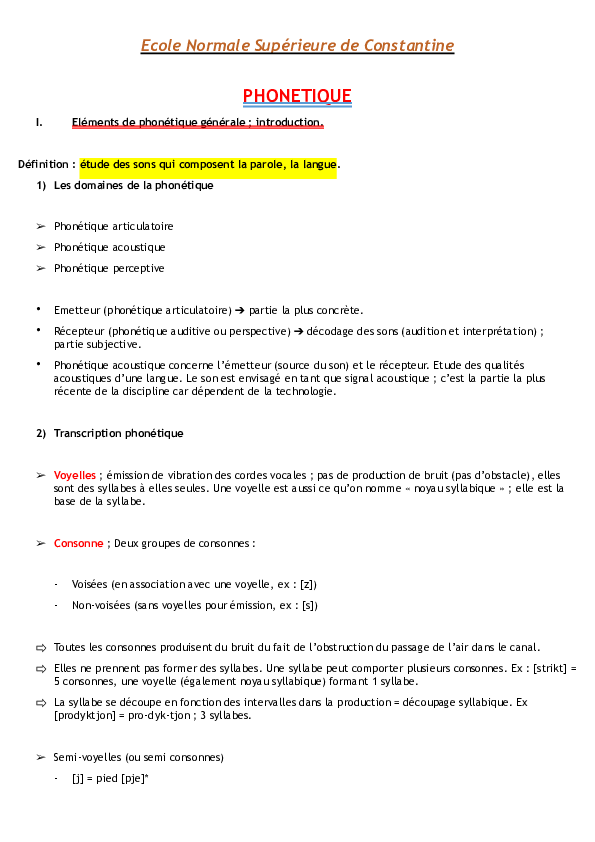 Ecole Normale Supérieure de Constantine

PHONETIQUE

I. Eléments de phonétique générale ; introduction.

Définition : étude des sons qui composent la parole, la langue.

1) Les domaines de la phonétique

➢ Phonétique articulatoire
➢ Phonétique acoustique
➢ Phonétique perceptive

• Emetteur (phonétique articulatoire) ➔ partie la plus concrète.
• Récepteur (phonétique auditive ou perspective) ➔ décodage des sons (audition et interprétation) ; partie subjective.
• Phonétique acoustique concerne l'émetteur (source du son) et le récepteur. Etude des qualités acoustiques d'une langue. Le son est envisagé en tant que signal acoustique ; c'est la partie la plus récente de la discipline car dépendent de la technologie.

2) Transcription phonétique

➢ Voyelles ; émission de vibration des cordes vocales ; pas de production de bruit (pas d'obstacle), elles sont des syllabes à elles seules. Une voyelle est aussi ce qu'on nomme « noyau syllabique » ; elle est la base de la syllabe.

➢ Consonne ; Deux groupes de consonnes :

- Voisées (en association avec une voyelle, ex : [z])
- Non-voisées (sans voyelles pour émission, ex : [s])

⇨ Toutes les consonnes produisent du bruit du fait de l'obstruction du passage de l'air dans le canal.
⇨ Elles ne prennent pas former des syllabes. Une syllabe peut comporter plusieurs consonnes. Ex : [strikt] = 5 consonnes, une voyelle (également noyau syllabique) formant 1 syllabe.
⇨ La syllabe se découpe en fonction des intervalles dans la production = découpage syllabique. Ex [prodyktjon] = pro-dyk-tjon ; 3 syllabes.

➢ Semi-voyelles (ou semi consonnes)

- [j] = pied [pje]*